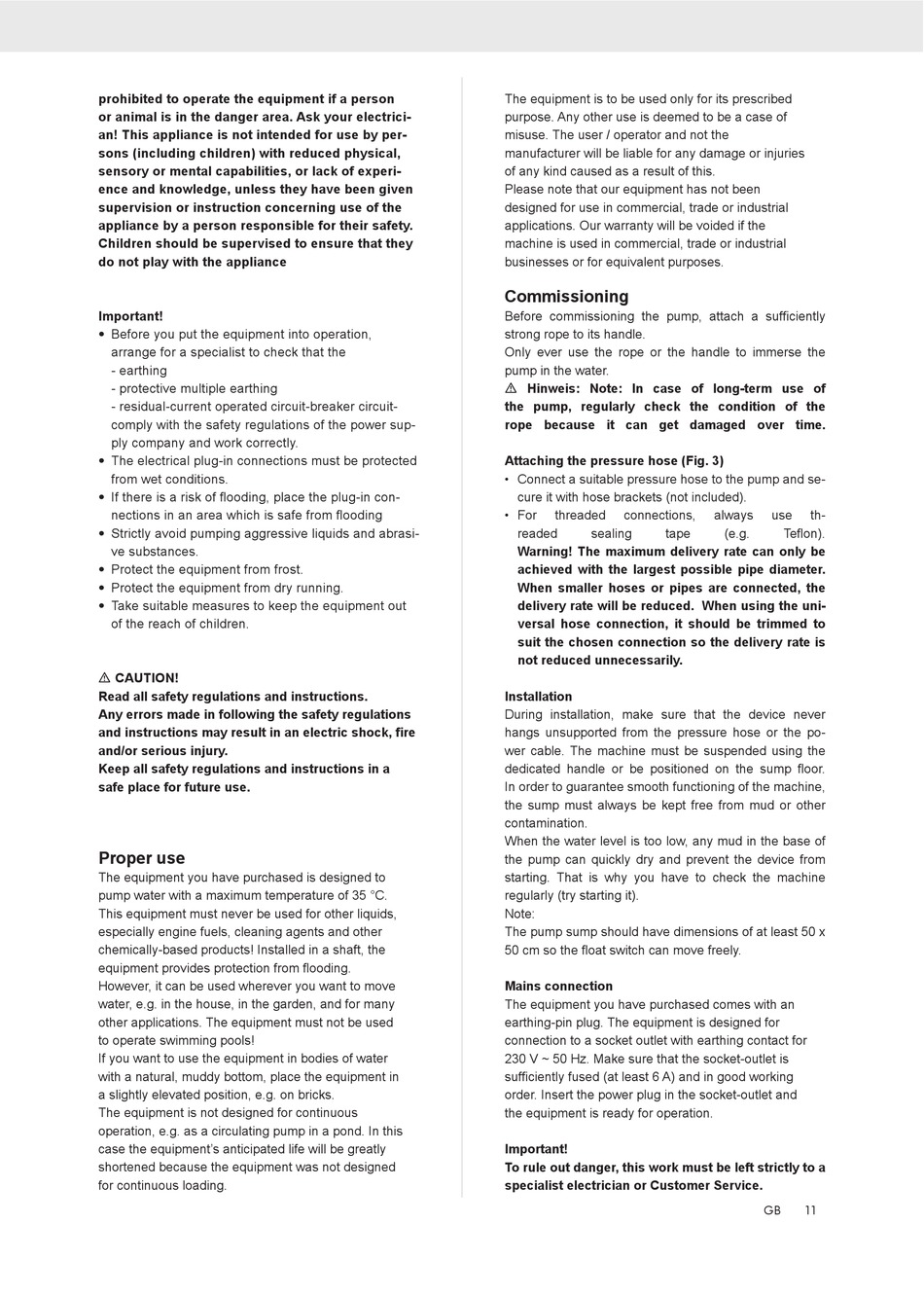 prohibited to operate the equipment if a person or animal is in the danger area. Ask your electrician! This appliance is not intended for use by persons (including children) with reduced physical, sensory or mental capabilities, or lack of experience and knowledge, unless they have been given supervision or instruction concerning use of the appliance by a person responsible for their safety. Children should be supervised to ensure that they do not play with the appliance

Important!
• Before you put the equipment into operation, arrange for a specialist to check that the
- earthing
- protective multiple earthing
- residual-current operated circuit-breaker circuit-comply with the safety regulations of the power supply company and work correctly.
• The electrical plug-in connections must be protected from wet conditions.
• If there is a risk of flooding, place the plug-in connections in an area which is safe from flooding
• Strictly avoid pumping aggressive liquids and abrasive substances.
• Protect the equipment from frost.
• Protect the equipment from dry running.
• Take suitable measures to keep the equipment out of the reach of children.

⚠ CAUTION!
Read all safety regulations and instructions.
Any errors made in following the safety regulations and instructions may result in an electric shock, fire and/or serious injury.
Keep all safety regulations and instructions in a safe place for future use.

Proper use
The equipment you have purchased is designed to pump water with a maximum temperature of 35 °C. This equipment must never be used for other liquids, especially engine fuels, cleaning agents and other chemically-based products! Installed in a shaft, the equipment provides protection from flooding.
However, it can be used wherever you want to move water, e.g. in the house, in the garden, and for many other applications. The equipment must not be used to operate swimming pools!
If you want to use the equipment in bodies of water with a natural, muddy bottom, place the equipment in a slightly elevated position, e.g. on bricks.
The equipment is not designed for continuous operation, e.g. as a circulating pump in a pond. In this case the equipment's anticipated life will be greatly shortened because the equipment was not designed for continuous loading.

The equipment is to be used only for its prescribed purpose. Any other use is deemed to be a case of misuse. The user / operator and not the manufacturer will be liable for any damage or injuries of any kind caused as a result of this.
Please note that our equipment has not been designed for use in commercial, trade or industrial applications. Our warranty will be voided if the machine is used in commercial, trade or industrial businesses or for equivalent purposes.

Commissioning
Before commissioning the pump, attach a sufficiently strong rope to its handle.
Only ever use the rope or the handle to immerse the pump in the water.
⚠ Hinweis: Note: In case of long-term use of the pump, regularly check the condition of the rope because it can get damaged over time.

Attaching the pressure hose (Fig. 3)
• Connect a suitable pressure hose to the pump and secure it with hose brackets (not included).
• For threaded connections, always use threaded sealing tape (e.g. Teflon). Warning! The maximum delivery rate can only be achieved with the largest possible pipe diameter. When smaller hoses or pipes are connected, the delivery rate will be reduced. When using the universal hose connection, it should be trimmed to suit the chosen connection so the delivery rate is not reduced unnecessarily.

Installation
During installation, make sure that the device never hangs unsupported from the pressure hose or the power cable. The machine must be suspended using the dedicated handle or be positioned on the sump floor. In order to guarantee smooth functioning of the machine, the sump must always be kept free from mud or other contamination.
When the water level is too low, any mud in the base of the pump can quickly dry and prevent the device from starting. That is why you have to check the machine regularly (try starting it).
Note:
The pump sump should have dimensions of at least 50 x 50 cm so the float switch can move freely.

Mains connection
The equipment you have purchased comes with an earthing-pin plug. The equipment is designed for connection to a socket outlet with earthing contact for 230 V ~ 50 Hz. Make sure that the socket-outlet is sufficiently fused (at least 6 A) and in good working order. Insert the power plug in the socket-outlet and the equipment is ready for operation.

Important!
To rule out danger, this work must be left strictly to a specialist electrician or Customer Service.

GB 11